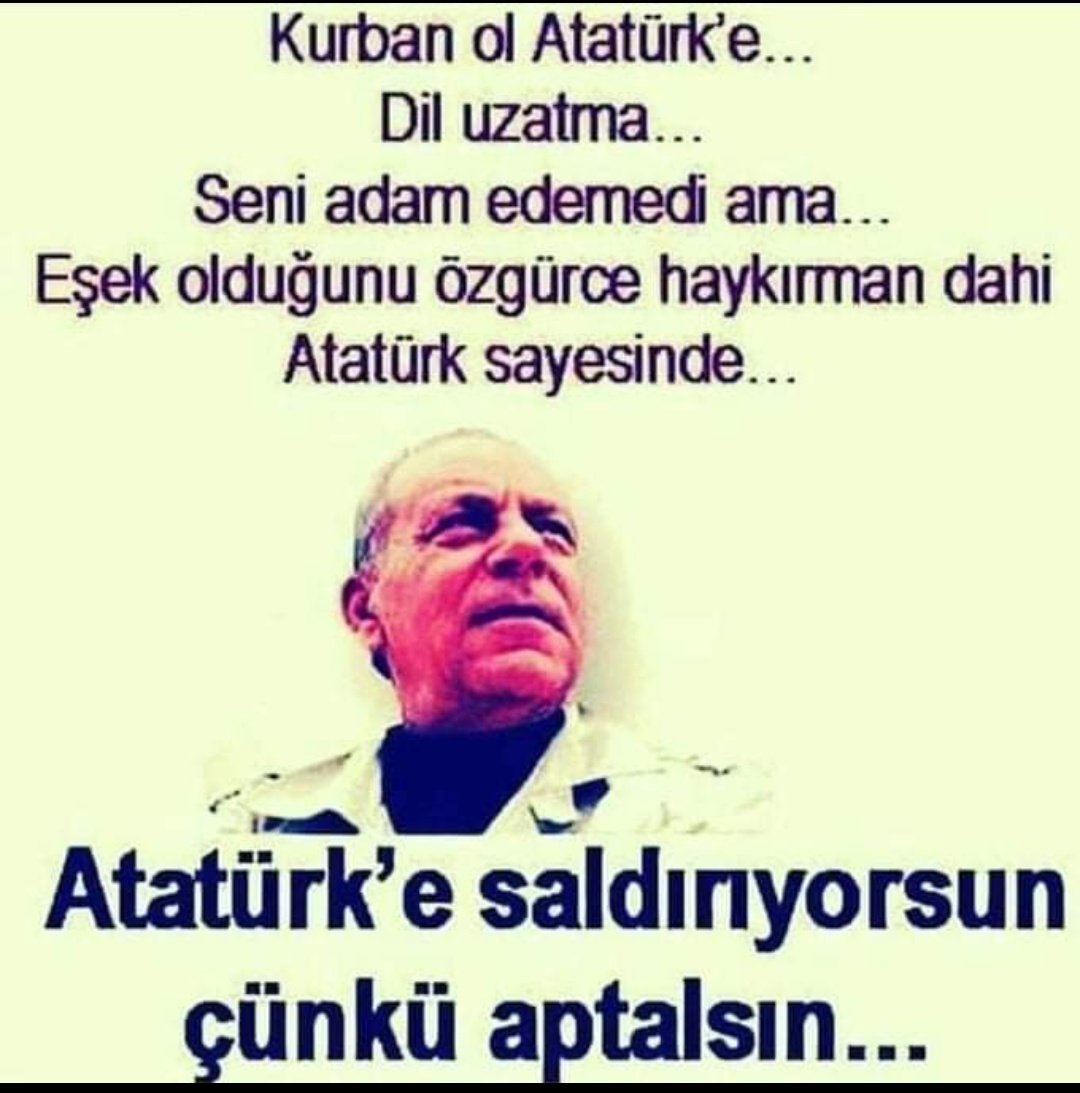 Kurban ol Atatürk'e...
Dil uzatma...
Seni adam edemedi ama...
Eşek olduğunu özgürce haykırman dahi
Atatürk sayesinde...

Atatürk'e saldırıyorsun
çünkü aptalsın...